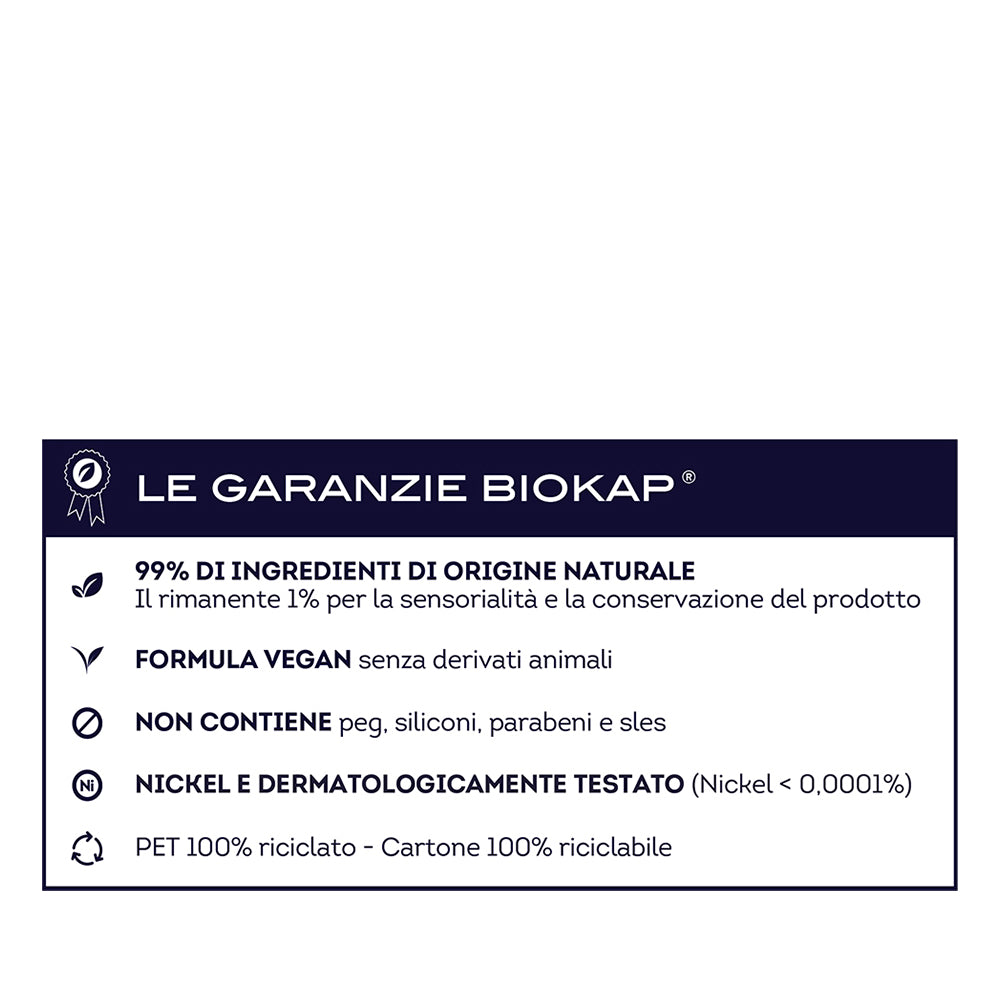 LE GARANZIE BIOKAP®

99% DI INGREDIENTI DI ORIGINE NATURALE
Il rimanente 1% per la sensorialità e la conservazione del prodotto

FORMULA VEGAN senza derivati animali

NON CONTIENE peg, siliconi, parabeni e sles

Ni NICKEL E DERMATOLOGICAMENTE TESTATO (Nickel < 0,0001%)

PET 100% riciclato - Cartone 100% riciclabile